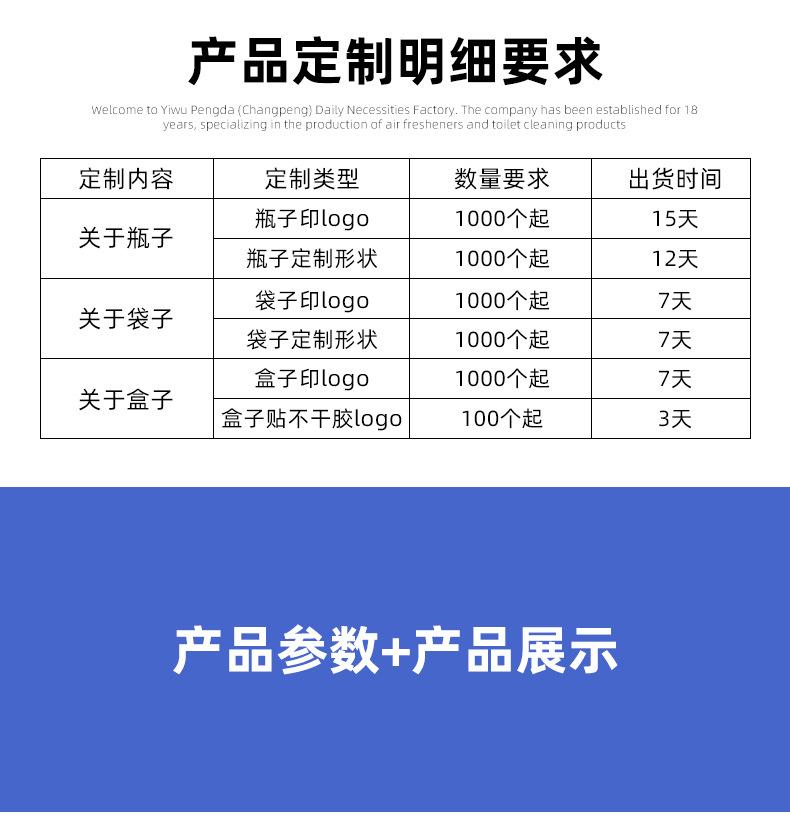 产品定制明细要求

Welcome to Yiwu Pengda (Changpeng) Daily Necessities Factory. The company has been established for 18 years, specializing in the production of air fresheners and toilet cleaning products

| 定制内容 | 定制类型 | 数量要求 | 出货时间 |
|---|---|---|---|
| 关于瓶子 | 瓶子印logo | 1000个起 | 15天 |
| | 瓶子定制形状 | 1000个起 | 12天 |
| 关于袋子 | 袋子印logo | 1000个起 | 7天 |
| | 袋子定制形状 | 1000个起 | 7天 |
| 关于盒子 | 盒子印logo | 1000个起 | 7天 |
| | 盒子贴不干胶logo | 100个起 | 3天 |

产品参数+产品展示